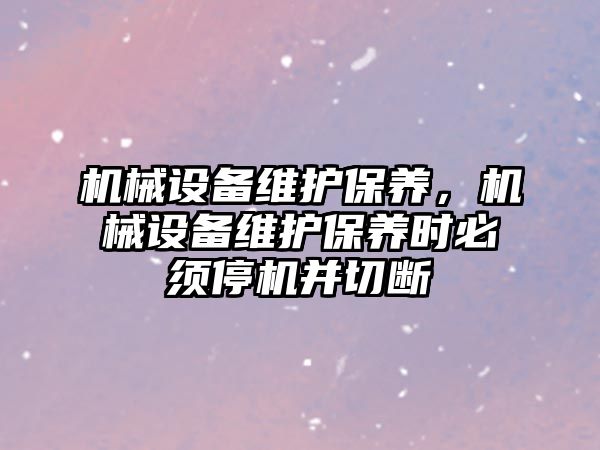 机械设备维护保养，机械设备维护保养时必须停机并切断